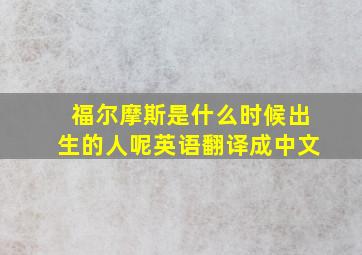 福尔摩斯是什么时候出生的人呢英语翻译成中文